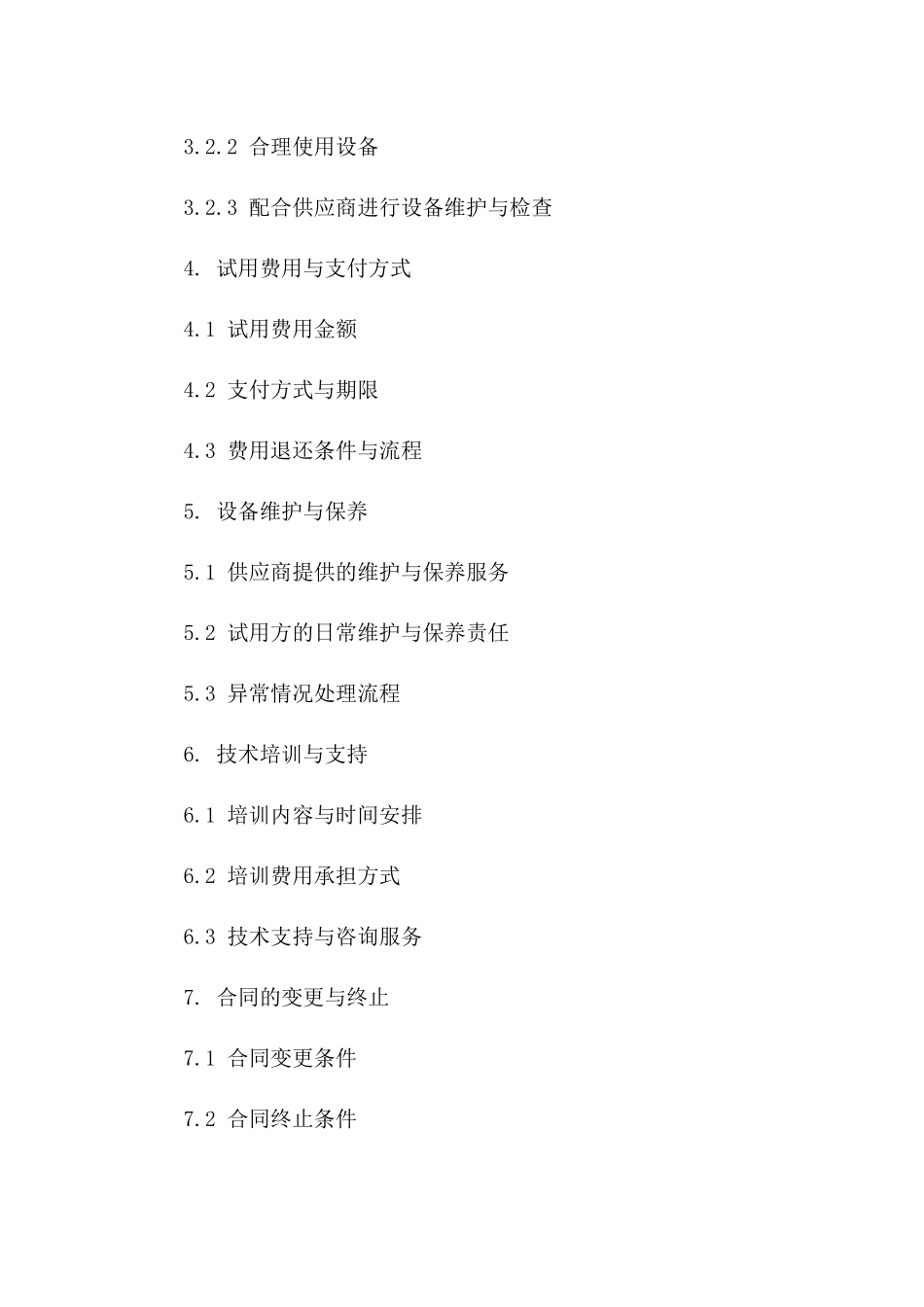 3.2.2 合理使用设备

3.2.3 配合供应商进行设备维护与检查

4. 试用费用与支付方式

4.1 试用费用金额

4.2 支付方式与期限

4.3 费用退还条件与流程

5. 设备维护与保养

5.1 供应商提供的维护与保养服务

5.2 试用方的日常维护与保养责任

5.3 异常情况处理流程

6. 技术培训与支持

6.1 培训内容与时间安排

6.2 培训费用承担方式

6.3 技术支持与咨询服务

7. 合同的变更与终止

7.1 合同变更条件

7.2 合同终止条件